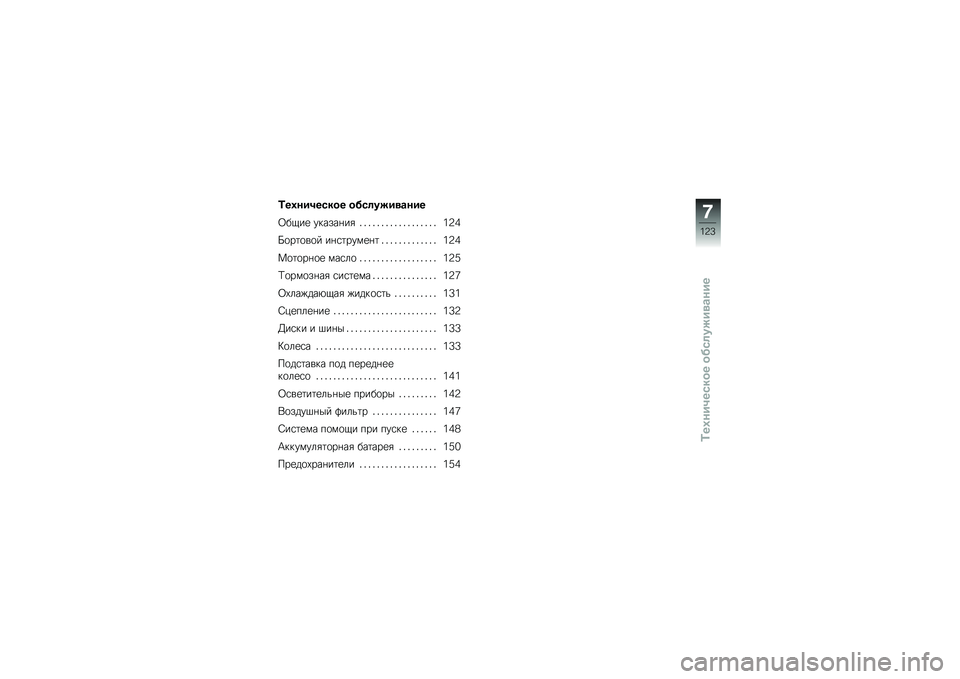 Техническое обслуживание

Общие указания . . . . . . . . . . . . . . . . . . 124

Бортовой инструмент . . . . . . . . . . . . . 124

Моторное масло . . . . . . . . . . . . . . . . . . 125

Тормозная система . . . . . . . . . . . . . . . 127

Охлаждающая жидкость . . . . . . . . . . 131

Сцепление . . . . . . . . . . . . . . . . . . . . . . . . 132

Диски и шины . . . . . . . . . . . . . . . . . . . . . 133

Колеса . . . . . . . . . . . . . . . . . . . . . . . . . . . . 133

Подставка под переднее колесо . . . . . . . . . . . . . . . . . . . . . . . . . . . . 141

Осветительные приборы . . . . . . . . . 142

Воздушный фильтр . . . . . . . . . . . . . . . 147

Система помощи при пуске . . . . . . 148

Аккумуляторная батарея . . . . . . . . . 150

Предохранители . . . . . . . . . . . . . . . . . . 154

7
123

Техническое обслуживание

carmanualsonline.info